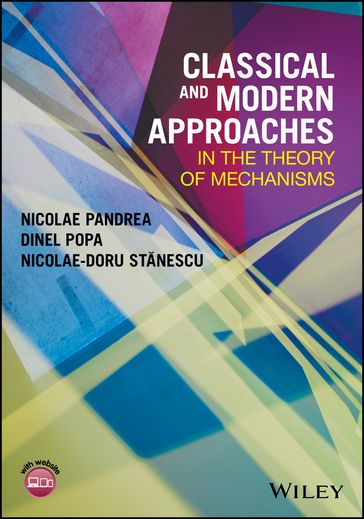 CLASSICAL AND MODERN APPROACHES IN THE THEORY OF MECHANISMS

NICOLAE PANDREA
DINEL POPA
NICOLAE-DORU STĂNESCU

with website

WILEY